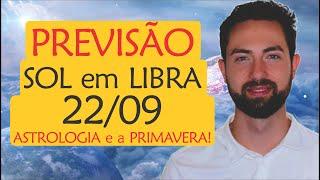 PREVISÃO
SOL em LIBRA
22/09
ASTROLOGIA e a PRIMAVERA!